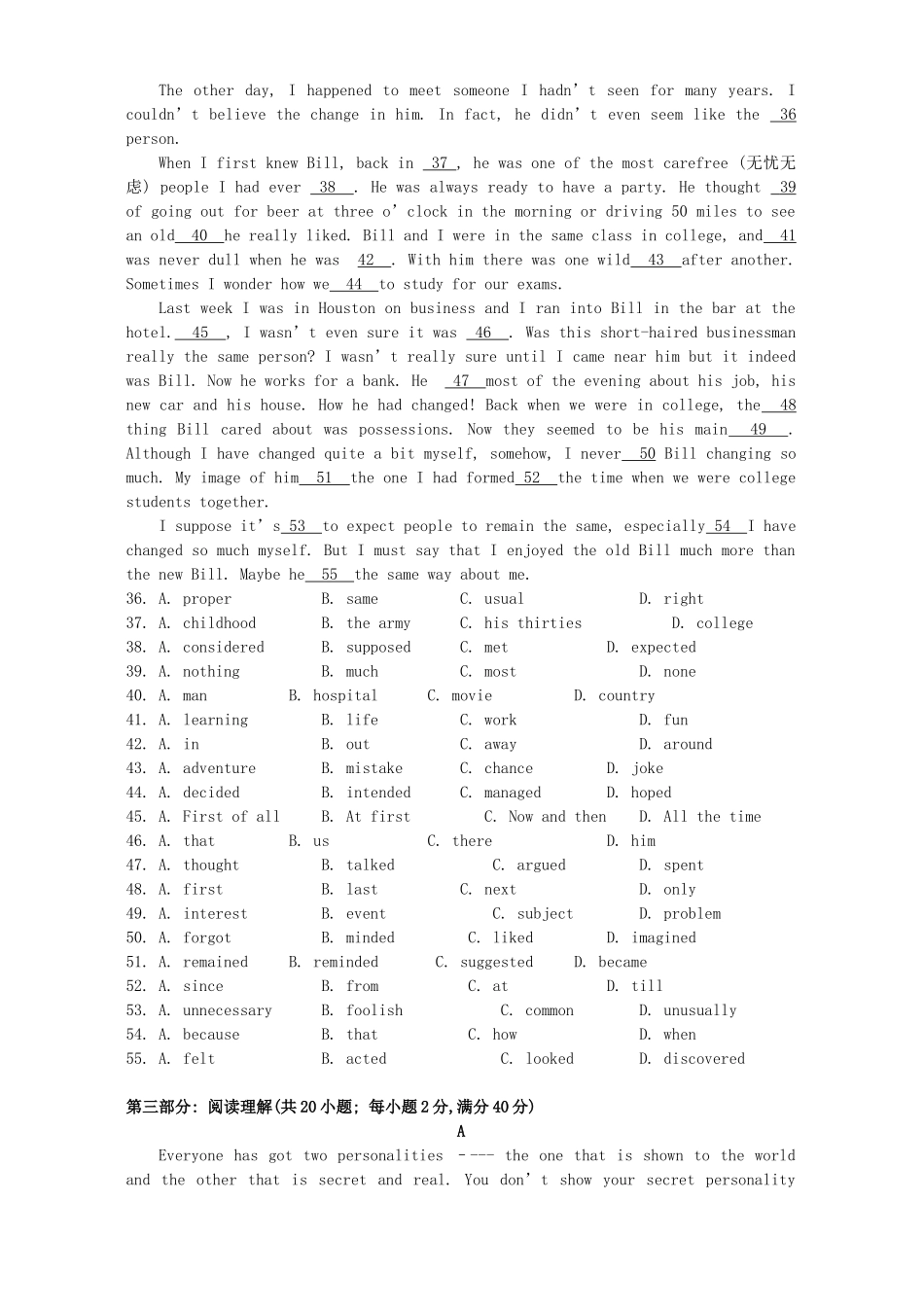 The other day, I happened to meet someone I hadn't seen for many years. I couldn't believe the change in him. In fact, he didn't even seem like the 36 person.

When I first knew Bill, back in 37 , he was one of the most carefree (无忧无虑) people I had ever 38 . He was always ready to have a party. He thought 39 of going out for beer at three o'clock in the morning or driving 50 miles to see an old 40 he really liked. Bill and I were in the same class in college, and 41 was never dull when he was 42 . With him there was one wild 43 after another. Sometimes I wonder how we 44 to study for our exams.

Last week I was in Houston on business and I ran into Bill in the bar at the hotel. 45 , I wasn't even sure it was 46 . Was this short-haired businessman really the same person? I wasn't really sure until I came near him but it indeed was Bill. Now he works for a bank. He 47 most of the evening about his job, his new car and his house. How he had changed! Back when we were in college, the 48 thing Bill cared about was possessions. Now they seemed to be his main 49 . Although I have changed quite a bit myself, somehow, I never 50 Bill changing so much. My image of him 51 the one I had formed 52 the time when we were college students together.

I suppose it's 53 to expect people to remain the same, especially 54 I have changed so much myself. But I must say that I enjoyed the old Bill much more than the new Bill. Maybe he 55 the same way about me.

36. A. proper B. same C. usual D. right
37. A. childhood B. the army C. his thirties D. college
38. A. considered B. supposed C. met D. expected
39. A. nothing B. much C. most D. none
40. A. man B. hospital C. movie D. country
41. A. learning B. life C. work D. fun
42. A. in B. out C. away D. around
43. A. adventure B. mistake C. chance D. joke
44. A. decided B. intended C. managed D. hoped
45. A. First of all B. At first C. Now and then D. All the time
46. A. that B. us C. there D. him
47. A. thought B. talked C. argued D. spent
48. A. first B. last C. next D. only
49. A. interest B. event C. subject D. problem
50. A. forgot B. minded C. liked D. imagined
51. A. remained B. reminded C. suggested D. became
52. A. since B. from C. at D. till
53. A. unnecessary B. foolish C. common D. unusually
54. A. because B. that C. how D. when
55. A. felt B. acted C. looked D. discovered

第三部分：阅读理解(共20小题；每小题2分,满分40分)

A

Everyone has got two personalities ---- the one that is shown to the world and the other that is secret and real. You don't show your secret personality